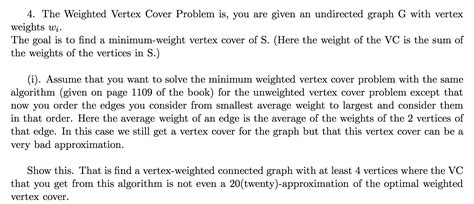 4. The Weighted Vertex Cover Problem is, you are given an undirected graph G with vertex weights $w_i$.
The goal is to find a minimum-weight vertex cover of S. (Here the weight of the VC is the sum of the weights of the vertices in S.)

(i). Assume that you want to solve the minimum weighted vertex cover problem with the same algorithm (given on page 1109 of the book) for the unweighted vertex cover problem except that now you order the edges you consider from smallest average weight to largest and consider them in that order. Here the average weight of an edge is the average of the weights of the 2 vertices of that edge. In this case we still get a vertex cover for the graph but that this vertex cover can be a very bad approximation.

Show this. That is find a vertex-weighted connected graph with at least 4 vertices where the VC that you get from this algorithm is not even a 20(twenty)-approximation of the optimal weighted vertex cover.